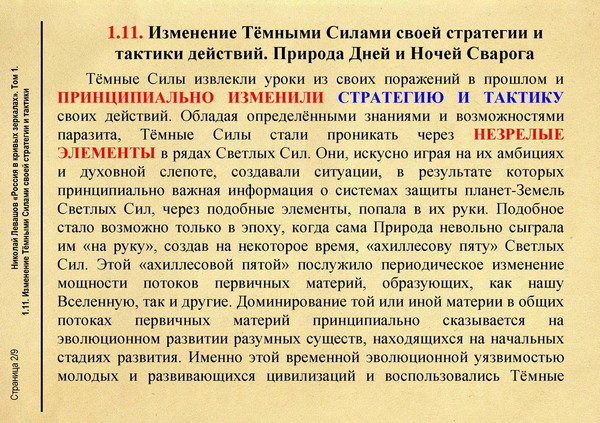 Николай Левашов «Россия в кривых зеркалах». Том 1.
1.11. Изменение Тёмными Силами своей стратегии и тактики

Страница 2/9

1.11. Изменение Тёмными Силами своей стратегии и тактики действий. Природа Дней и Ночей Сварога

Тёмные Силы извлекли уроки из своих поражений в прошлом и ПРИНЦИПИАЛЬНО ИЗМЕНИЛИ СТРАТЕГИЮ И ТАКТИКУ своих действий. Обладая определёнными знаниями и возможностями паразита, Тёмные Силы стали проникать через НЕЗРЕЛЫЕ ЭЛЕМЕНТЫ в рядах Светлых Сил. Они, искусно играя на их амбициях и духовной слепоте, создавали ситуации, в результате которых принципиально важная информация о системах защиты планет-Земель Светлых Сил, через подобные элементы, попала в их руки. Подобное стало возможно только в эпоху, когда сама Природа невольно сыграла им «на руку», создав на некоторое время, «ахиллесову пяту» Светлых Сил. Этой «ахиллесовой пятой» послужило периодическое изменение мощности потоков первичных материй, образующих, как нашу Вселенную, так и другие. Доминирование той или иной материи в общих потоках первичных материй принципиально сказывается на эволюционном развитии разумных существ, находящихся на начальных стадиях развития. Именно этой временной эволюционной уязвимостью молодых и развивающихся цивилизаций и воспользовались Тёмные